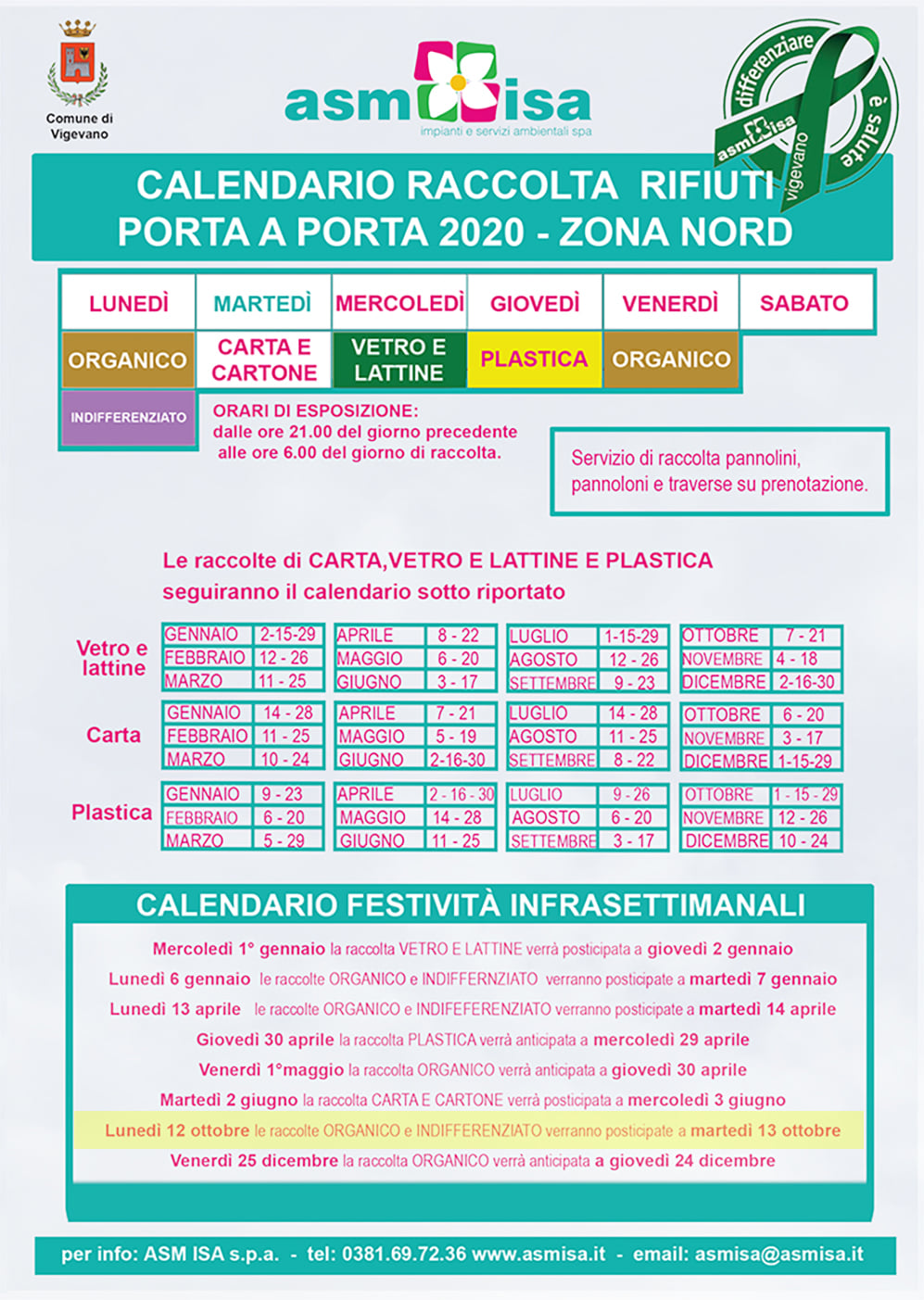 Comune di Vigevano

asm isa
impianti e servizi ambientali spa

differenziare è salute
asm isa
vigevano

CALENDARIO RACCOLTA RIFIUTI
PORTA A PORTA 2020 - ZONA NORD

| LUNEDÌ | MARTEDÌ | MERCOLEDÌ | GIOVEDÌ | VENERDÌ | SABATO |
|---|---|---|---|---|---|
| ORGANICO | CARTA E CARTONE | VETRO E LATTINE | PLASTICA | ORGANICO | |
| INDIFFERENZIATO | | | | | |

ORARI DI ESPOSIZIONE:
dalle ore 21.00 del giorno precedente
alle ore 6.00 del giorno di raccolta.

Servizio di raccolta pannolini, pannoloni e traverse su prenotazione.

Le raccolte di CARTA,VETRO E LATTINE E PLASTICA
seguiranno il calendario sotto riportato

Vetro e lattine

| GENNAIO | 2-15-29 | APRILE | 8 - 22 | LUGLIO | 1-15-29 | OTTOBRE | 7 - 21 |
|---|---|---|---|---|---|---|---|
| FEBBRAIO | 12 - 26 | MAGGIO | 6 - 20 | AGOSTO | 12 - 26 | NOVEMBRE | 4 - 18 |
| MARZO | 11 - 25 | GIUGNO | 3 - 17 | SETTEMBRE | 9 - 23 | DICEMBRE | 2-16-30 |

Carta

| GENNAIO | 14 - 28 | APRILE | 7 - 21 | LUGLIO | 14 - 28 | OTTOBRE | 6 - 20 |
|---|---|---|---|---|---|---|---|
| FEBBRAIO | 11 - 25 | MAGGIO | 5 - 19 | AGOSTO | 11 - 25 | NOVEMBRE | 3 - 17 |
| MARZO | 10 - 24 | GIUGNO | 2-16-30 | SETTEMBRE | 8 - 22 | DICEMBRE | 1-15-29 |

Plastica

| GENNAIO | 9 - 23 | APRILE | 2 - 16 - 30 | LUGLIO | 9 - 26 | OTTOBRE | 1 - 15 - 29 |
|---|---|---|---|---|---|---|---|
| FEBBRAIO | 6 - 20 | MAGGIO | 14 - 28 | AGOSTO | 6 - 20 | NOVEMBRE | 12 - 26 |
| MARZO | 5 - 29 | GIUGNO | 11 - 25 | SETTEMBRE | 3 - 17 | DICEMBRE | 10 - 24 |

CALENDARIO FESTIVITÀ INFRASETTIMANALI

Mercoledì 1° gennaio la raccolta VETRO E LATTINE verrà posticipata a giovedì 2 gennaio
Lunedì 6 gennaio le raccolte ORGANICO e INDIFFERNZIATO verranno posticipate a martedì 7 gennaio
Lunedì 13 aprile le raccolte ORGANICO e INDIFEFERENZIATO verranno posticipate a martedì 14 aprile
Giovedì 30 aprile la raccolta PLASTICA verrà anticipata a mercoledì 29 aprile
Venerdì 1°maggio la raccolta ORGANICO verrà anticipata a giovedì 30 aprile
Martedì 2 giugno la raccolta CARTA E CARTONE verrà posticipata a mercoledì 3 giugno
Lunedì 12 ottobre le raccolte ORGANICO e INDIFFERENZIATO verranno posticipate a martedì 13 ottobre
Venerdì 25 dicembre la raccolta ORGANICO verrà anticipata a giovedì 24 dicembre

per info: ASM ISA s.p.a. - tel: 0381.69.72.36 www.asmisa.it - email: asmisa@asmisa.it